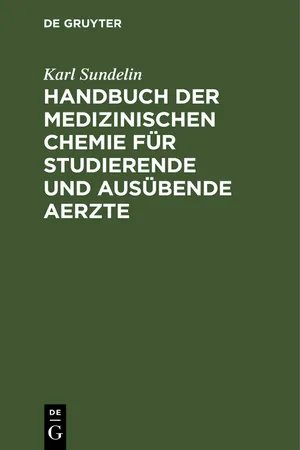 DE GRUYTER

Karl Sundelin

HANDBUCH DER MEDIZINISCHEN CHEMIE FÜR STUDIERENDE UND AUSÜBENDE AERZTE

DE
G